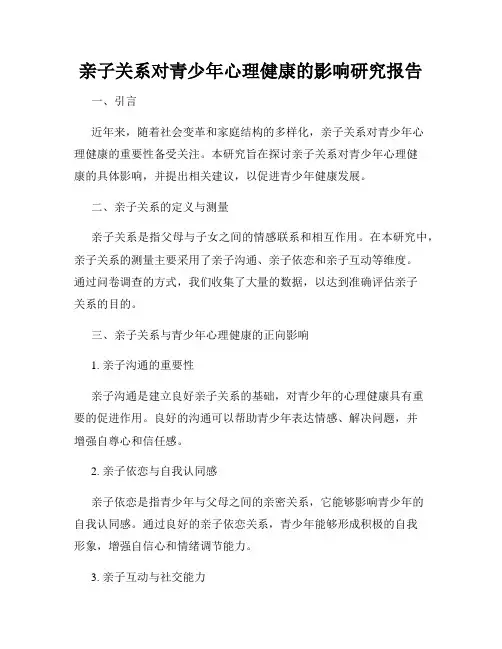 亲子关系对青少年心理健康的影响研究报告

一、引言

近年来，随着社会变革和家庭结构的多样化，亲子关系对青少年心理健康的重要性备受关注。本研究旨在探讨亲子关系对青少年心理健康的具体影响，并提出相关建议，以促进青少年健康发展。

二、亲子关系的定义与测量

亲子关系是指父母与子女之间的情感联系和相互作用。在本研究中，亲子关系的测量主要采用了亲子沟通、亲子依恋和亲子互动等维度。通过问卷调查的方式，我们收集了大量的数据，以达到准确评估亲子关系的目的。

三、亲子关系与青少年心理健康的正向影响

1. 亲子沟通的重要性

亲子沟通是建立良好亲子关系的基础，对青少年的心理健康具有重要的促进作用。良好的沟通可以帮助青少年表达情感、解决问题，并增强自尊心和信任感。

2. 亲子依恋与自我认同感

亲子依恋是指青少年与父母之间的亲密关系，它能够影响青少年的自我认同感。通过良好的亲子依恋关系，青少年能够形成积极的自我形象，增强自信心和情绪调节能力。

3. 亲子互动与社交能力